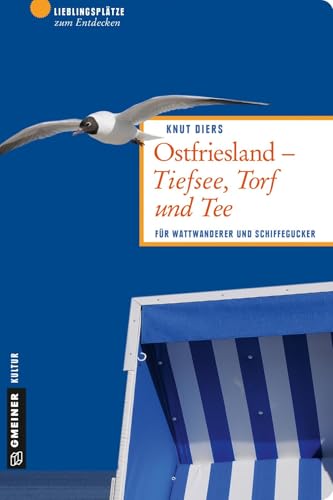 LIEBLINGSPLÄTZE
zum Entdecken

KNUT DIERS
Ostfriesland –
Tiefsee, Torf
und Tee

FÜR WATTWANDERER UND SCHIFFEGUCKER

GMEINER KULTUR